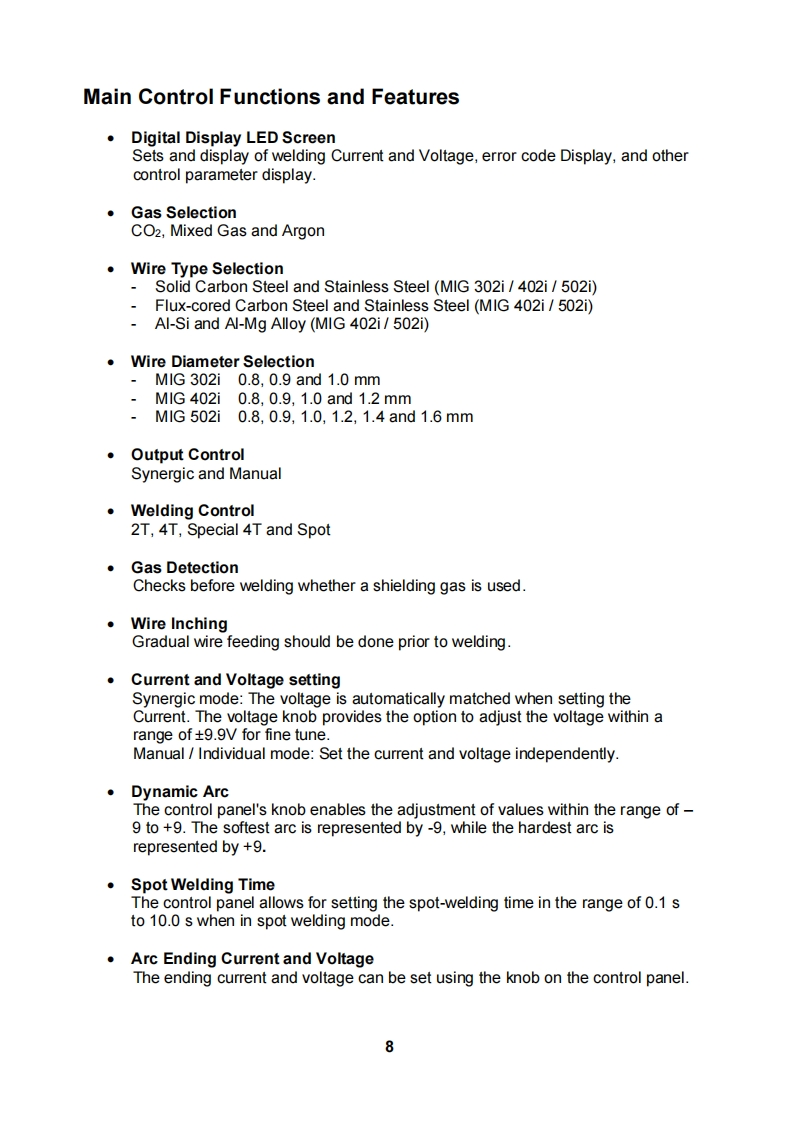 Main Control Functions and Features

• Digital Display LED Screen
Sets and display of welding Current and Voltage, error code Display, and other control parameter display.

• Gas Selection
$CO_2$, Mixed Gas and Argon

• Wire Type Selection
- Solid Carbon Steel and Stainless Steel (MIG 302i / 402i / 502i)
- Flux-cored Carbon Steel and Stainless Steel (MIG 402i / 502i)
- Al-Si and Al-Mg Alloy (MIG 402i / 502i)

• Wire Diameter Selection
- MIG 302i 0.8, 0.9 and 1.0 mm
- MIG 402i 0.8, 0.9, 1.0 and 1.2 mm
- MIG 502i 0.8, 0.9, 1.0, 1.2, 1.4 and 1.6 mm

• Output Control
Synergic and Manual

• Welding Control
2T, 4T, Special 4T and Spot

• Gas Detection
Checks before welding whether a shielding gas is used.

• Wire Inching
Gradual wire feeding should be done prior to welding.

• Current and Voltage setting
Synergic mode: The voltage is automatically matched when setting the Current. The voltage knob provides the option to adjust the voltage within a range of ±9.9V for fine tune.
Manual / Individual mode: Set the current and voltage independently.

• Dynamic Arc
The control panel's knob enables the adjustment of values within the range of –9 to +9. The softest arc is represented by -9, while the hardest arc is represented by +9.

• Spot Welding Time
The control panel allows for setting the spot-welding time in the range of 0.1 s to 10.0 s when in spot welding mode.

• Arc Ending Current and Voltage
The ending current and voltage can be set using the knob on the control panel.

8